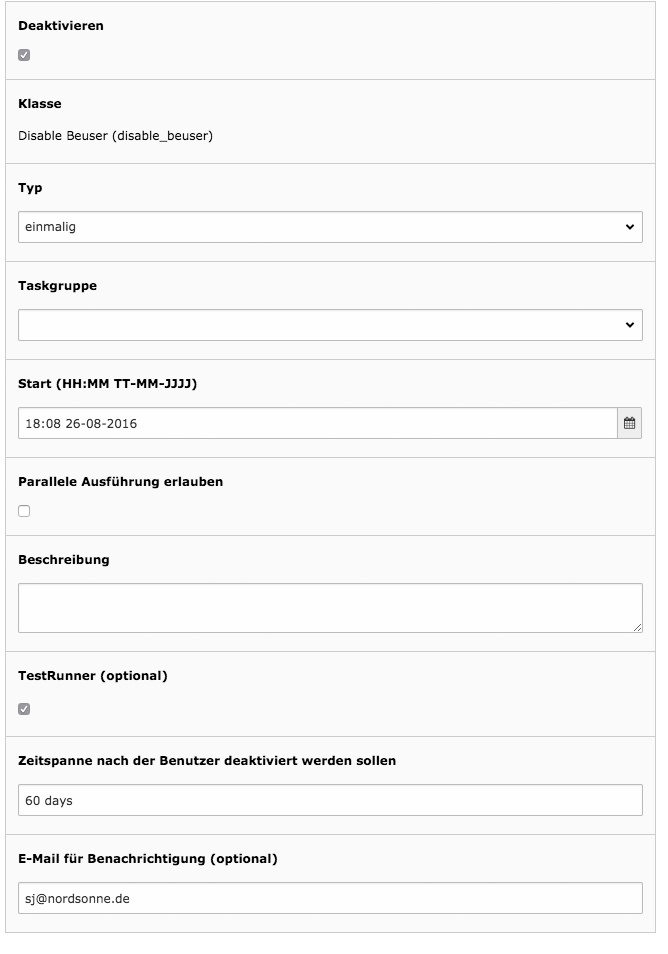 Deaktivieren

Klasse

Disable Beuser (disable_beuser)

Typ

einmalig

Taskgruppe

Start (HH:MM TT-MM-JJJJ)

18:08 26-08-2016

Parallele Ausführung erlauben

Beschreibung

TestRunner (optional)

Zeitspanne nach der Benutzer deaktiviert werden sollen

60 days

E-Mail für Benachrichtigung (optional)

sj@nordsonne.de